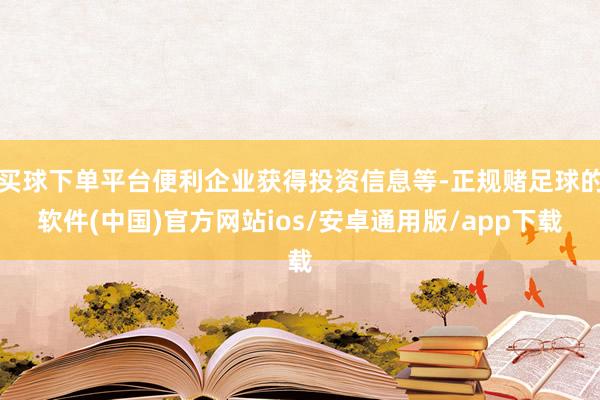 买球下单平台便利企业获得投资信息等-正规赌足球的软件(中国)官方网站ios/安卓通用版/app下载